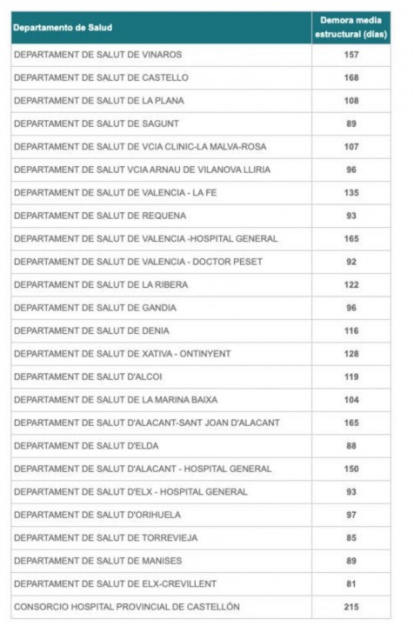 | Departamento de Salud | Demora media estructural (días) |
|---|---|
| DEPARTAMENT DE SALUT DE VINAROS | 157 |
| DEPARTAMENT DE SALUT DE CASTELLO | 168 |
| DEPARTAMENT DE SALUT DE LA PLANA | 108 |
| DEPARTAMENT DE SALUT DE SAGUNT | 89 |
| DEPARTAMENT DE SALUT DE VCIA CLINIC-LA MALVA-ROSA | 107 |
| DEPARTAMENT DE SALUT VCIA ARNAU DE VILANOVA LLIRIA | 96 |
| DEPARTAMENT DE SALUT DE VALENCIA - LA FE | 135 |
| DEPARTAMENT DE SALUT DE REQUENA | 93 |
| DEPARTAMENT DE SALUT DE VALENCIA -HOSPITAL GENERAL | 165 |
| DEPARTAMENT DE SALUT DE VALENCIA - DOCTOR PESET | 92 |
| DEPARTAMENT DE SALUT DE LA RIBERA | 122 |
| DEPARTAMENT DE SALUT DE GANDIA | 96 |
| DEPARTAMENT DE SALUT DE DENIA | 116 |
| DEPARTAMENT DE SALUT DE XATIVA - ONTINYENT | 128 |
| DEPARTAMENT DE SALUT D'ALCOI | 119 |
| DEPARTAMENT DE SALUT DE LA MARINA BAIXA | 104 |
| DEPARTAMENT DE SALUT D'ALACANT-SANT JOAN D'ALACANT | 165 |
| DEPARTAMENT DE SALUT D'ELDA | 88 |
| DEPARTAMENT DE SALUT D'ALACANT - HOSPITAL GENERAL | 150 |
| DEPARTAMENT DE SALUT D'ELX - HOSPITAL GENERAL | 93 |
| DEPARTAMENT DE SALUT D'ORIHUELA | 97 |
| DEPARTAMENT DE SALUT DE TORREVIEJA | 85 |
| DEPARTAMENT DE SALUT DE MANISES | 89 |
| DEPARTAMENT DE SALUT DE ELX-CREVILLENT | 81 |
| CONSORCIO HOSPITAL PROVINCIAL DE CASTELLÓN | 215 |